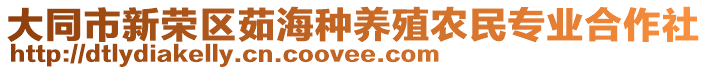 大同市新荣区茹海种养殖农民专业合作社
http://dtlydiakelly.cn.coovee.com